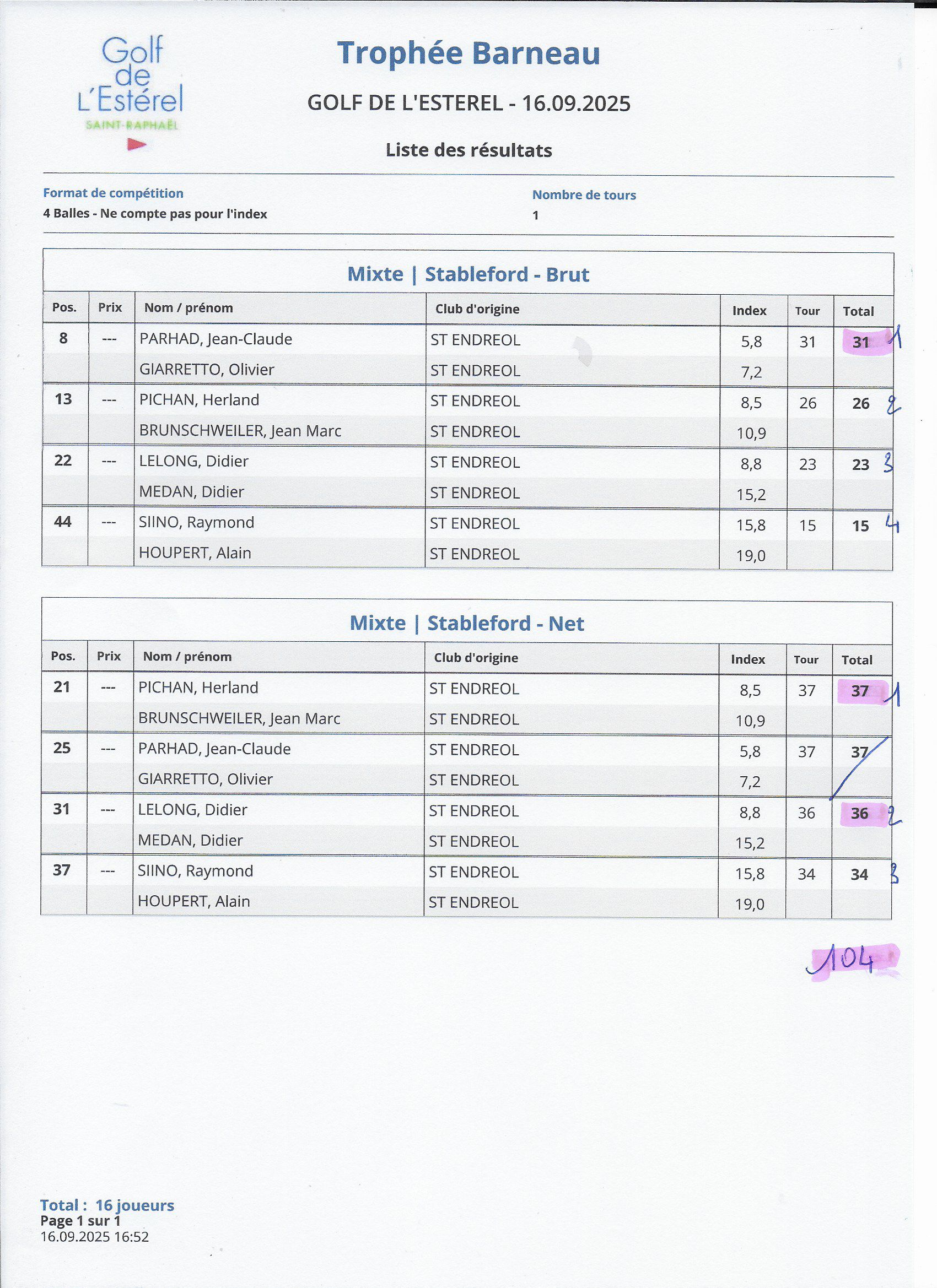 Golf de L'Estérel
SAINT-RAPHAËL

Trophée Barneau

GOLF DE L'ESTEREL - 16.09.2025

Liste des résultats

Format de compétition
4 Balles - Ne compte pas pour l'index

Nombre de tours
1

Mixte | Stableford - Brut

| Pos. | Prix | Nom / prénom | Club d'origine | Index | Tour | Total |
|---|---|---|---|---|---|---|
| 8 | --- | PARHAD, Jean-Claude | ST ENDREOL | 5,8 | 31 | 31 1 |
| | | GIARRETTO, Olivier | ST ENDREOL | 7,2 | | |
| 13 | --- | PICHAN, Herland | ST ENDREOL | 8,5 | 26 | 26 2 |
| | | BRUNSCHWEILER, Jean Marc | ST ENDREOL | 10,9 | | |
| 22 | --- | LELONG, Didier | ST ENDREOL | 8,8 | 23 | 23 3 |
| | | MEDAN, Didier | ST ENDREOL | 15,2 | | |
| 44 | --- | SIINO, Raymond | ST ENDREOL | 15,8 | 15 | 15 4 |
| | | HOUPERT, Alain | ST ENDREOL | 19,0 | | |

Mixte | Stableford - Net

| Pos. | Prix | Nom / prénom | Club d'origine | Index | Tour | Total |
|---|---|---|---|---|---|---|
| 21 | --- | PICHAN, Herland | ST ENDREOL | 8,5 | 37 | 37 1 |
| | | BRUNSCHWEILER, Jean Marc | ST ENDREOL | 10,9 | | |
| 25 | --- | PARHAD, Jean-Claude | ST ENDREOL | 5,8 | 37 | 37 |
| | | GIARRETTO, Olivier | ST ENDREOL | 7,2 | | |
| 31 | --- | LELONG, Didier | ST ENDREOL | 8,8 | 36 | 36 2 |
| | | MEDAN, Didier | ST ENDREOL | 15,2 | | |
| 37 | --- | SIINO, Raymond | ST ENDREOL | 15,8 | 34 | 34 3 |
| | | HOUPERT, Alain | ST ENDREOL | 19,0 | | |

104

Total : 16 joueurs
Page 1 sur 1
16.09.2025 16:52